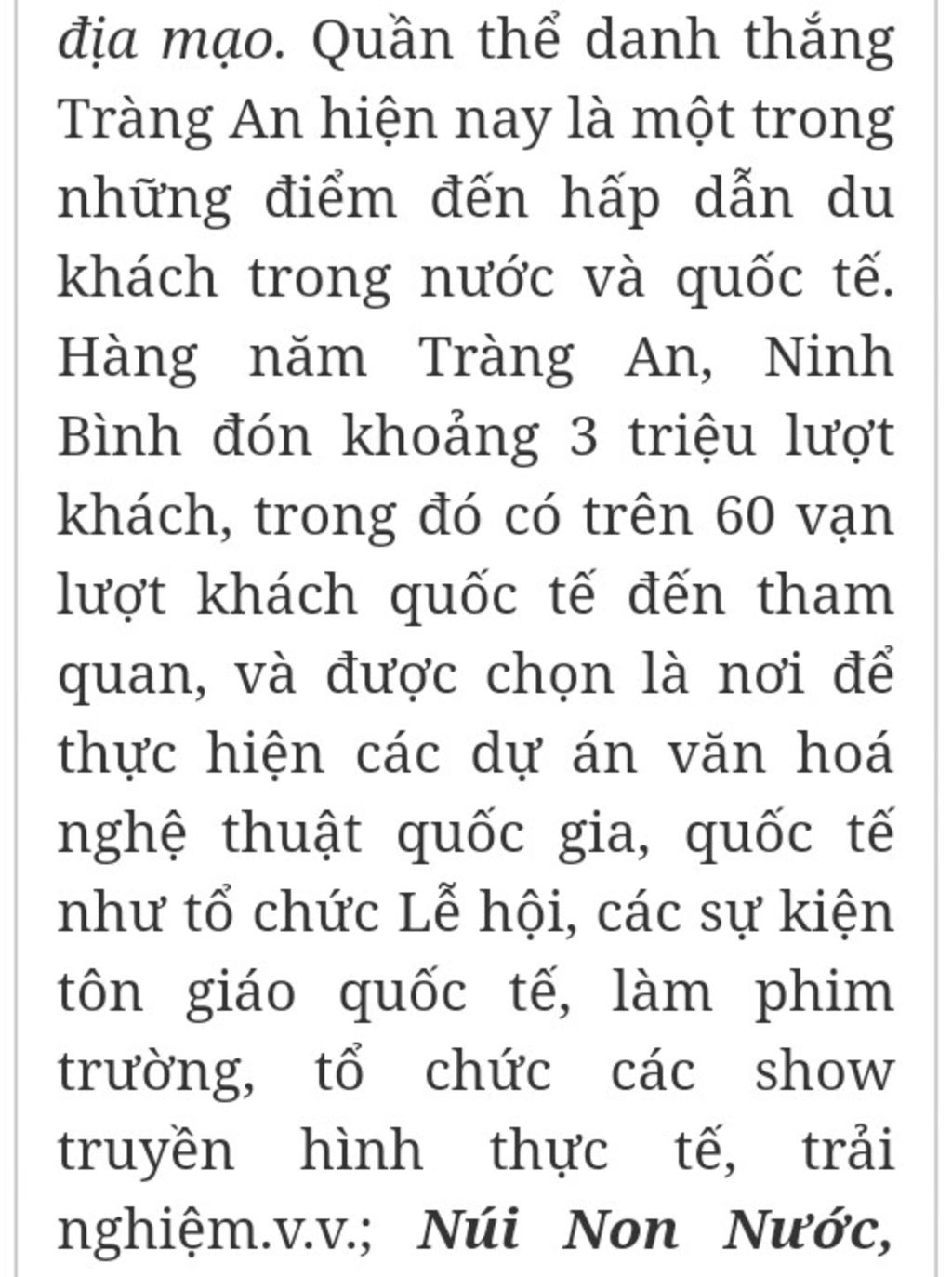 địa mạo. Quần thể danh thắng Tràng An hiện nay là một trong những điểm đến hấp dẫn du khách trong nước và quốc tế. Hàng năm Tràng An, Ninh Bình đón khoảng 3 triệu lượt khách, trong đó có trên 60 vạn lượt khách quốc tế đến tham quan, và được chọn là nơi để thực hiện các dự án văn hoá nghệ thuật quốc gia, quốc tế như tổ chức Lễ hội, các sự kiện tôn giáo quốc tế, làm phim trường, tổ chức các show truyền hình thực tế, trải nghiệm.v.v.; Núi Non Nước,